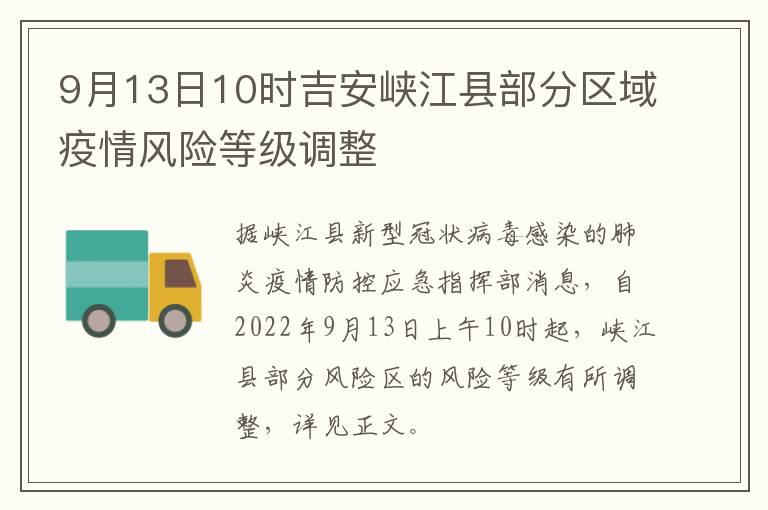 9月13日10时吉安峡江县部分区域疫情风险等级调整

据峡江县新型冠状病毒感染的肺炎疫情防控应急指挥部消息，自2022年9月13日上午10时起，峡江县部分风险区的风险等级有所调整，详见正文。